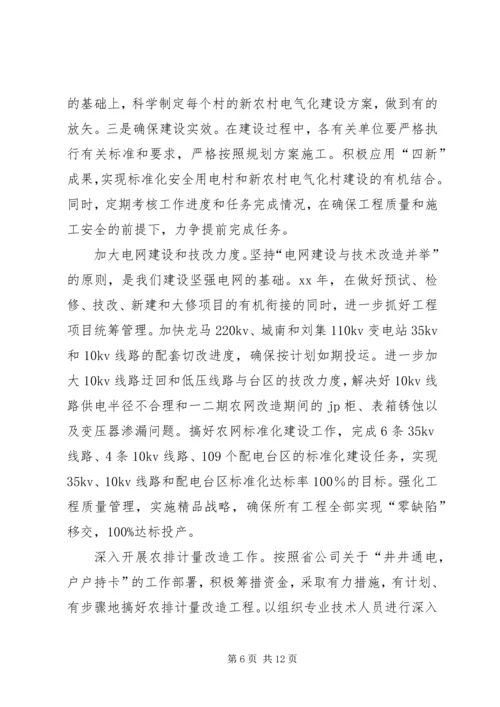 的基础上，科学制定每个村的新农村电气化建设方案，做到有的放矢。三是确保建设实效。在建设过程中，各有关单位要严格执行有关标准和要求，严格按照规划方案施工。积极应用“四新”成果，实现标准化安全用电村和新农村电气化村建设的有机结合。同时，定期考核工作进度和任务完成情况，在确保工程质量和施工安全的前提下，力争提前完成任务。

加大电网建设和技改力度。坚持“电网建设与技术改造并举”的原则，是我们建设坚强电网的基础。xx 年，在做好预试、检修、技改、新建和大修项目的有机衔接的同时，进一步抓好工程项目统筹管理。加快龙马 220kv、城南和刘集 110kv 变电站 35kv 和 10kv 线路的配套切改进度，确保按计划如期投运。进一步加大 10kv 线路迂回和低压线路与台区的技改力度，解决好 10kv 线路供电半径不合理和一二期农网改造期间的 jp 柜、表箱锈蚀以及变压器渗漏问题。搞好农网标准化建设工作，完成 6 条 35kv 线路、4 条 10kv 线路、109 个配电台区的标准化建设任务，实现 35kv、10kv 线路和配电台区标准化达标率 100%的目标。强化工程质量管理，实施精品战略，确保所有工程全部实现“零缺陷”移交，100%达标投产。

深入开展农排计量改造工作。按照省公司关于“井井通电，户户持卡”的工作部署，积极筹措资金，采取有力措施，有计划、有步骤地搞好农排计量改造工程。以组织专业技术人员进行深入

第 6 页 共 12 页